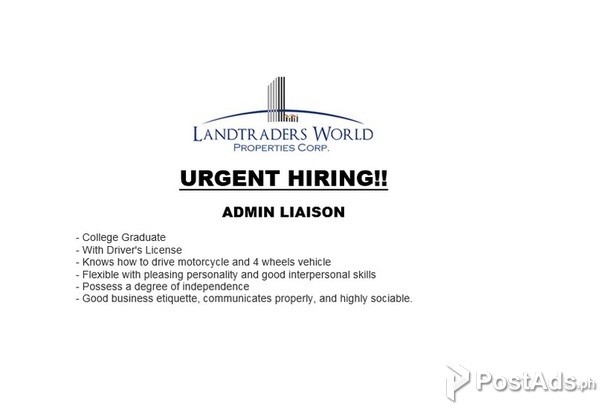 LANDTRADERS WORLD
PROPERTIES CORP.

URGENT HIRING!!

ADMIN LIAISON

- College Graduate
- With Driver's License
- Knows how to drive motorcycle and 4 wheels vehicle
- Flexible with pleasing personality and good interpersonal skills
- Possess a degree of independence
- Good business etiquette, communicates properly, and highly sociable.

PostAds.ph